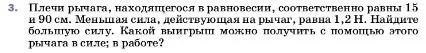 3. Плечи рычага, находящегося в равновесии, соответственно равны 15 и 90 см. Меньшая сила, действующая на рычаг, равна 1,2 Н. Найдите большую силу. Какой выигрыш можно получить с помощью этого рычага в силе; в работе?